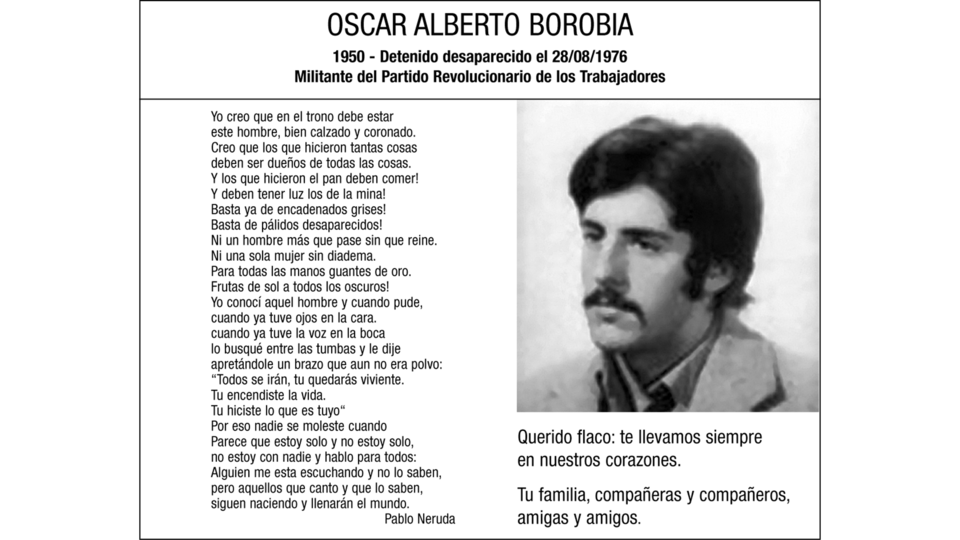 OSCAR ALBERTO BOROBIA

1950 - Detenido desaparecido el 28/08/1976
Militante del Partido Revolucionario de los Trabajadores

Yo creo que en el trono debe estar
este hombre, bien calzado y coronado.
Creo que los que hicieron tantas cosas
deben ser dueños de todas las cosas.
Y los que hicieron el pan deben comer!
Y deben tener luz los de la mina!
Basta ya de encadenados grises!
Basta de pálidos desaparecidos!
Ni un hombre más que pase sin que reine.
Ni una sola mujer sin diadema.
Para todas las manos guantes de oro.
Frutas de sol a todos los oscuros!
Yo conocí aquel hombre y cuando pude,
cuando ya tuve ojos en la cara.
cuando ya tuve la voz en la boca
lo busqué entre las tumbas y le dije
apretándole un brazo que aun no era polvo:
“Todos se irán, tu quedarás viviente.
Tu encendiste la vida.
Tu hiciste lo que es tuyo“
Por eso nadie se moleste cuando
Parece que estoy solo y no estoy solo,
no estoy con nadie y hablo para todos:
Alguien me esta escuchando y no lo saben,
pero aquellos que canto y que lo saben,
siguen naciendo y llenarán el mundo.
Pablo Neruda

Querido flaco: te llevamos siempre en nuestros corazones.

Tu familia, compañeras y compañeros, amigas y amigos.